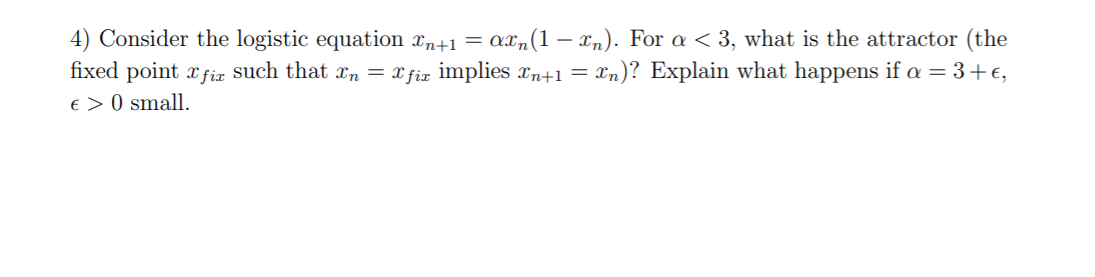 4) Consider the logistic equation $x_{n+1} = \alpha x_n(1 - x_n)$. For $\alpha < 3$, what is the attractor (the fixed point $x_{fix}$ such that $x_n = x_{fix}$ implies $x_{n+1} = x_n$)? Explain what happens if $\alpha = 3 + \epsilon$, $\epsilon > 0$ small.